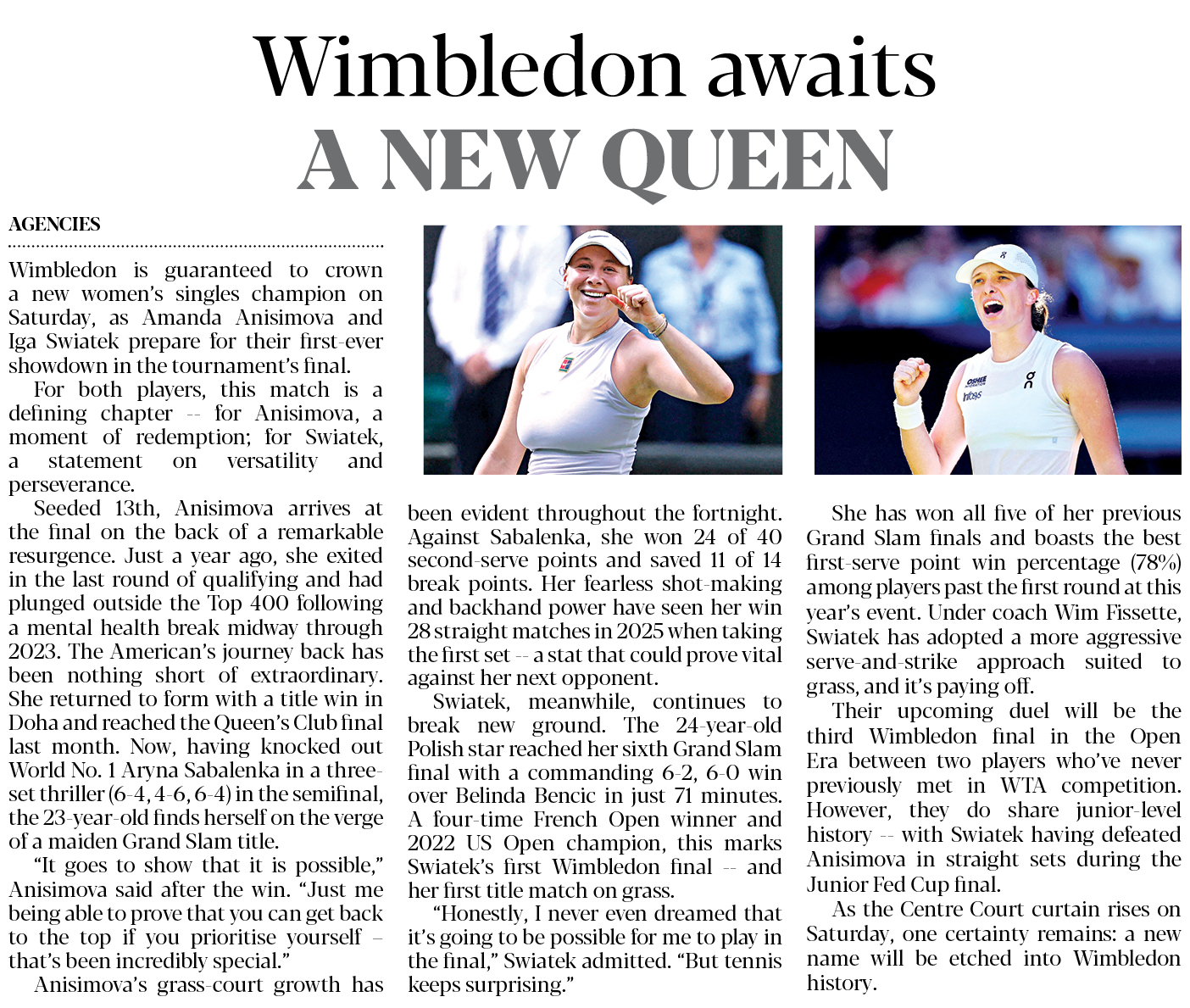 Wimbledon awaits
A NEW QUEEN

AGENCIES

Wimbledon is guaranteed to crown a new women's singles champion on Saturday, as Amanda Anisimova and Iga Swiatek prepare for their first-ever showdown in the tournament's final.

For both players, this match is a defining chapter -- for Anisimova, a moment of redemption; for Swiatek, a statement on versatility and perseverance.

Seeded 13th, Anisimova arrives at the final on the back of a remarkable resurgence. Just a year ago, she exited in the last round of qualifying and had plunged outside the Top 400 following a mental health break midway through 2023. The American's journey back has been nothing short of extraordinary. She returned to form with a title win in Doha and reached the Queen's Club final last month. Now, having knocked out World No. 1 Aryna Sabalenka in a three-set thriller (6-4, 4-6, 6-4) in the semifinal, the 23-year-old finds herself on the verge of a maiden Grand Slam title.

"It goes to show that it is possible," Anisimova said after the win. "Just me being able to prove that you can get back to the top if you prioritise yourself – that's been incredibly special."

Anisimova's grass-court growth has been evident throughout the fortnight. Against Sabalenka, she won 24 of 40 second-serve points and saved 11 of 14 break points. Her fearless shot-making and backhand power have seen her win 28 straight matches in 2025 when taking the first set -- a stat that could prove vital against her next opponent.

Swiatek, meanwhile, continues to break new ground. The 24-year-old Polish star reached her sixth Grand Slam final with a commanding 6-2, 6-0 win over Belinda Bencic in just 71 minutes. A four-time French Open winner and 2022 US Open champion, this marks Swiatek's first Wimbledon final -- and her first title match on grass.

"Honestly, I never even dreamed that it's going to be possible for me to play in the final," Swiatek admitted. "But tennis keeps surprising."

She has won all five of her previous Grand Slam finals and boasts the best first-serve point win percentage (78%) among players past the first round at this year's event. Under coach Wim Fissette, Swiatek has adopted a more aggressive serve-and-strike approach suited to grass, and it's paying off.

Their upcoming duel will be the third Wimbledon final in the Open Era between two players who've never previously met in WTA competition. However, they do share junior-level history -- with Swiatek having defeated Anisimova in straight sets during the Junior Fed Cup final.

As the Centre Court curtain rises on Saturday, one certainty remains: a new name will be etched into Wimbledon history.